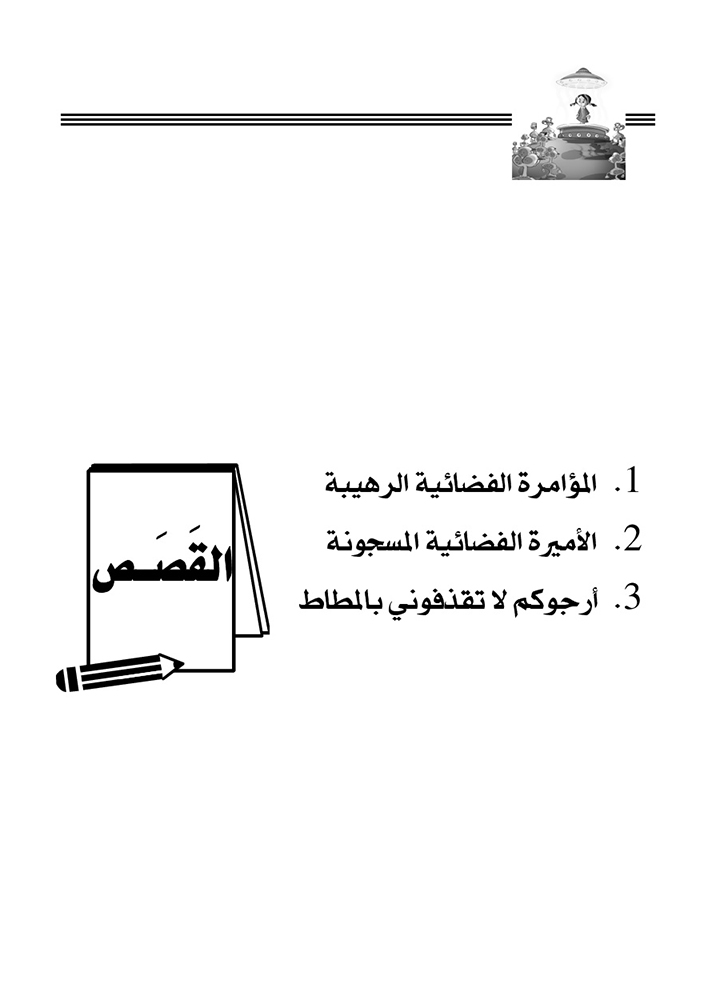 1. المؤامرة الفضائية الرهيبة
2. الأميرة الفضائية المسجونة
3. أرجوكم لا تقذفوني بالمطاط

القَصَص